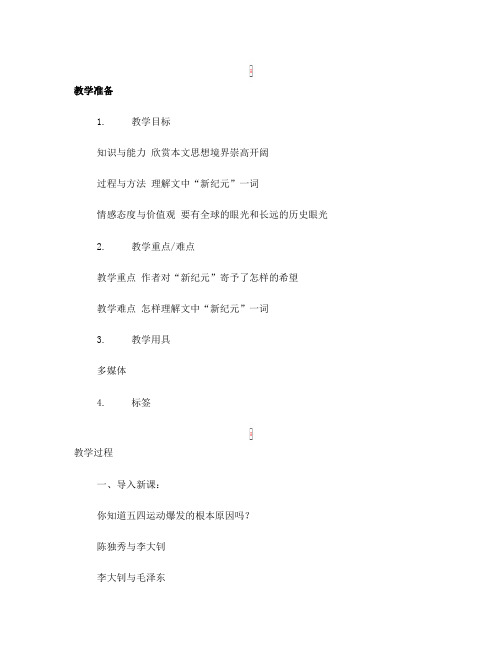 教学准备

1. 教学目标

知识与能力 欣赏本文思想境界崇高开阔

过程与方法 理解文中“新纪元”一词

情感态度与价值观 要有全球的眼光和长远的历史眼光

2. 教学重点/难点

教学重点 作者对“新纪元”寄予了怎样的希望

教学难点 怎样理解文中“新纪元”一词

3. 教学用具

多媒体

4. 标签

教学过程

一、导入新课：

你知道五四运动爆发的根本原因吗？

陈独秀与李大钊

李大钊与毛泽东